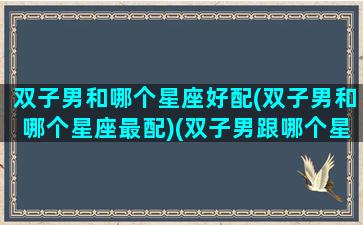 双子男和哪个星座好配(双子男和哪个星座最配)(双子男跟哪个星